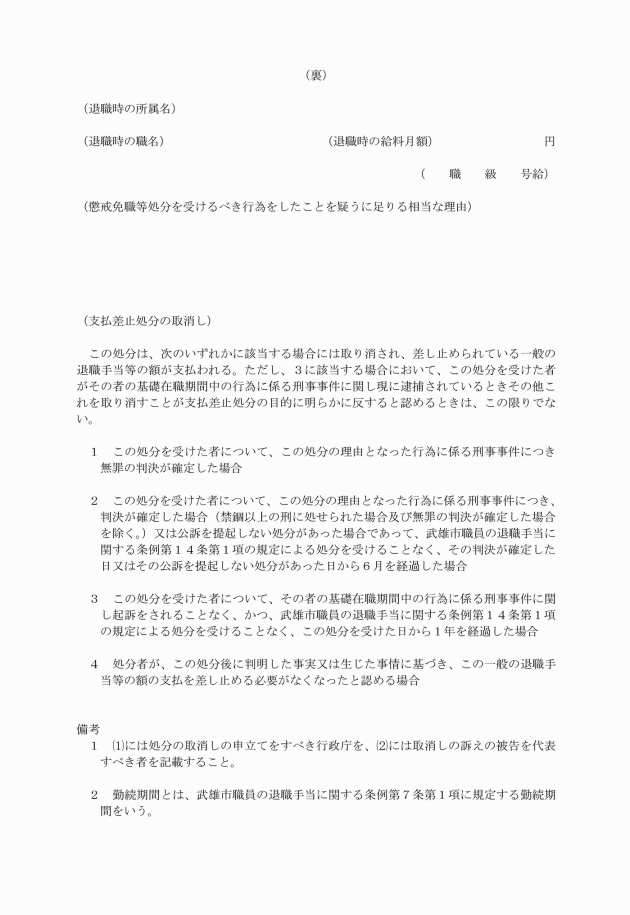 （裏）

（退職時の所属名）

（退職時の職名）　　　　　　　　　　　　（退職時の給料月額）　　　　　　　円

（　　職　　級　　号給）

（懲戒免職等処分を受けるべき行為をしたことを疑うに足りる相当な理由）

（支払差止処分の取消し）

この処分は、次のいずれかに該当する場合には取り消され、差し止められている一般の退職手当等の額が支払われる。ただし、３に該当する場合において、この処分を受けた者がその者の基礎在職期間中の行為に係る刑事事件に関し現に逮捕されているときその他これを取り消すことが支払差止処分の目的に明らかに反すると認めるときは、この限りでない。

１　この処分を受けた者について、この処分の理由となった行為に係る刑事事件につき無罪の判決が確定した場合

２　この処分を受けた者について、この処分の理由となった行為に係る刑事事件につき、判決が確定した場合（禁錮以上の刑に処せられた場合及び無罪の判決が確定した場合を除く。）又は公訴を提起しない処分があった場合であって、武雄市職員の退職手当に関する条例第１４条第１項の規定による処分を受けることなく、その判決が確定した日又はその公訴を提起しない処分があった日から６月を経過した場合

３　この処分を受けた者について、その者の基礎在職期間中の行為に係る刑事事件に関し起訴をされることなく、かつ、武雄市職員の退職手当に関する条例第１４条第１項の規定による処分を受けることなく、この処分を受けた日から１年を経過した場合

４　処分者が、この処分後に判明した事実又は生じた事情に基づき、この一般の退職手当等の額の支払を差し止める必要がなくなったと認める場合

備考
１　⑴には処分の取消しの申立てをすべき行政庁を、⑵には取消しの訴えの被告を代表すべき者を記載すること。

２　勤続期間とは、武雄市職員の退職手当に関する条例第７条第１項に規定する勤続期間をいう。